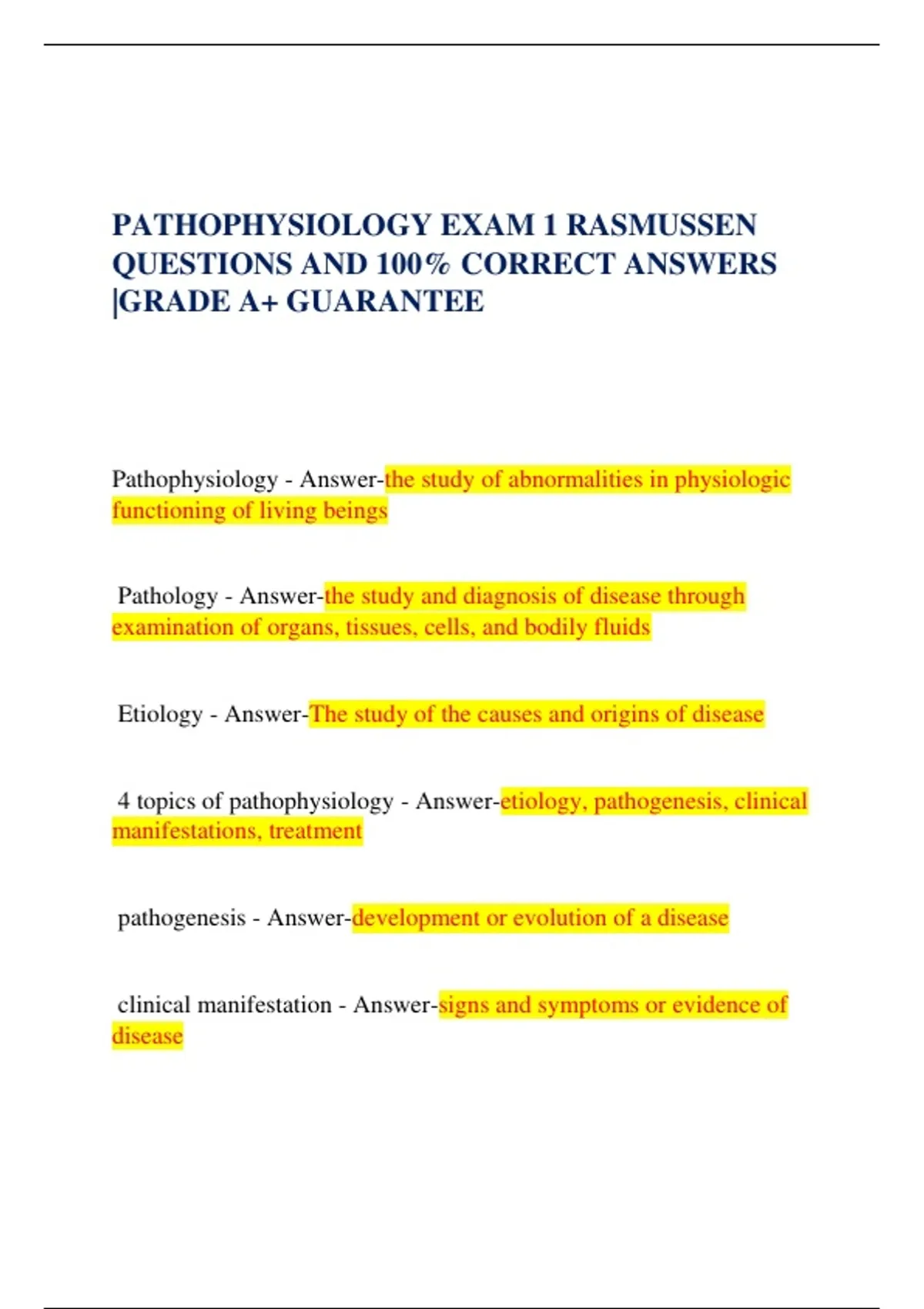 PATHOPHYSIOLOGY EXAM 1 RASMUSSEN QUESTIONS AND 100% CORRECT ANSWERS |GRADE A+ GUARANTEE

Pathophysiology - Answer-the study of abnormalities in physiologic functioning of living beings

Pathology - Answer-the study and diagnosis of disease through examination of organs, tissues, cells, and bodily fluids

Etiology - Answer-The study of the causes and origins of disease

4 topics of pathophysiology - Answer-etiology, pathogenesis, clinical manifestations, treatment

pathogenesis - Answer-development or evolution of a disease

clinical manifestation - Answer-signs and symptoms or evidence of disease